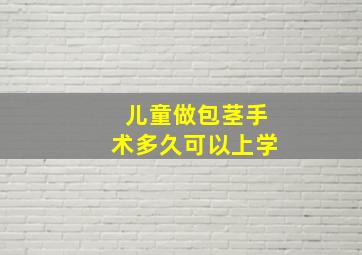 儿童做包茎手术多久可以上学